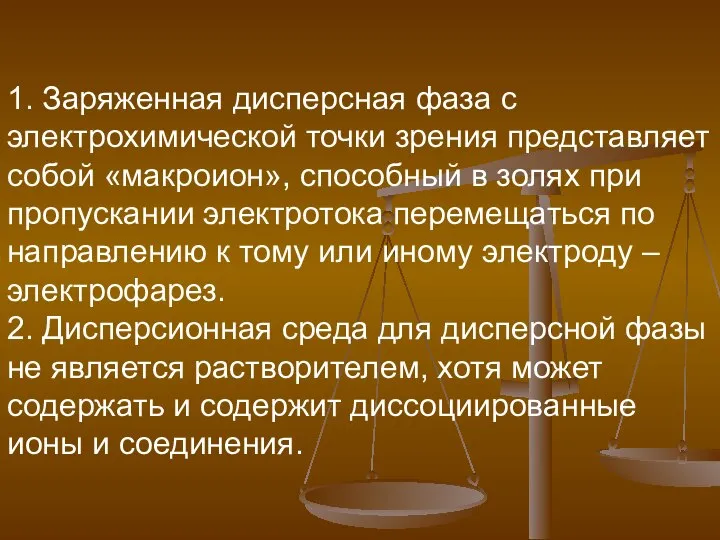 1. Заряженная дисперсная фаза с электрохимической точки зрения представляет собой «макроион», способный в золях при пропускании электротока перемещаться по направлению к тому или иному электроду – электрофарез.
2. Дисперсионная среда для дисперсной фазы не является растворителем, хотя может содержать и содержит диссоциированные ионы и соединения.